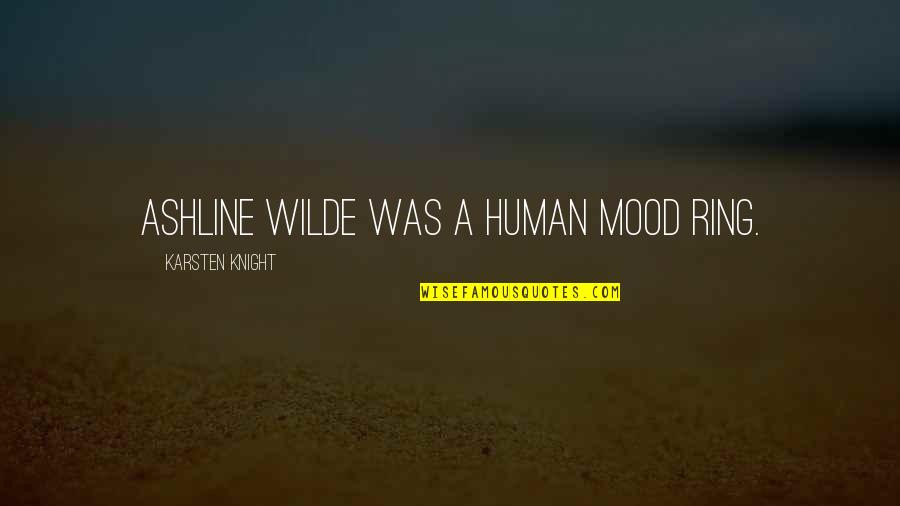 ASHLINE WILDE WAS A HUMAN MOOD RING.

KARSTEN KNIGHT

WISEFAMOUSQUOTES.COM